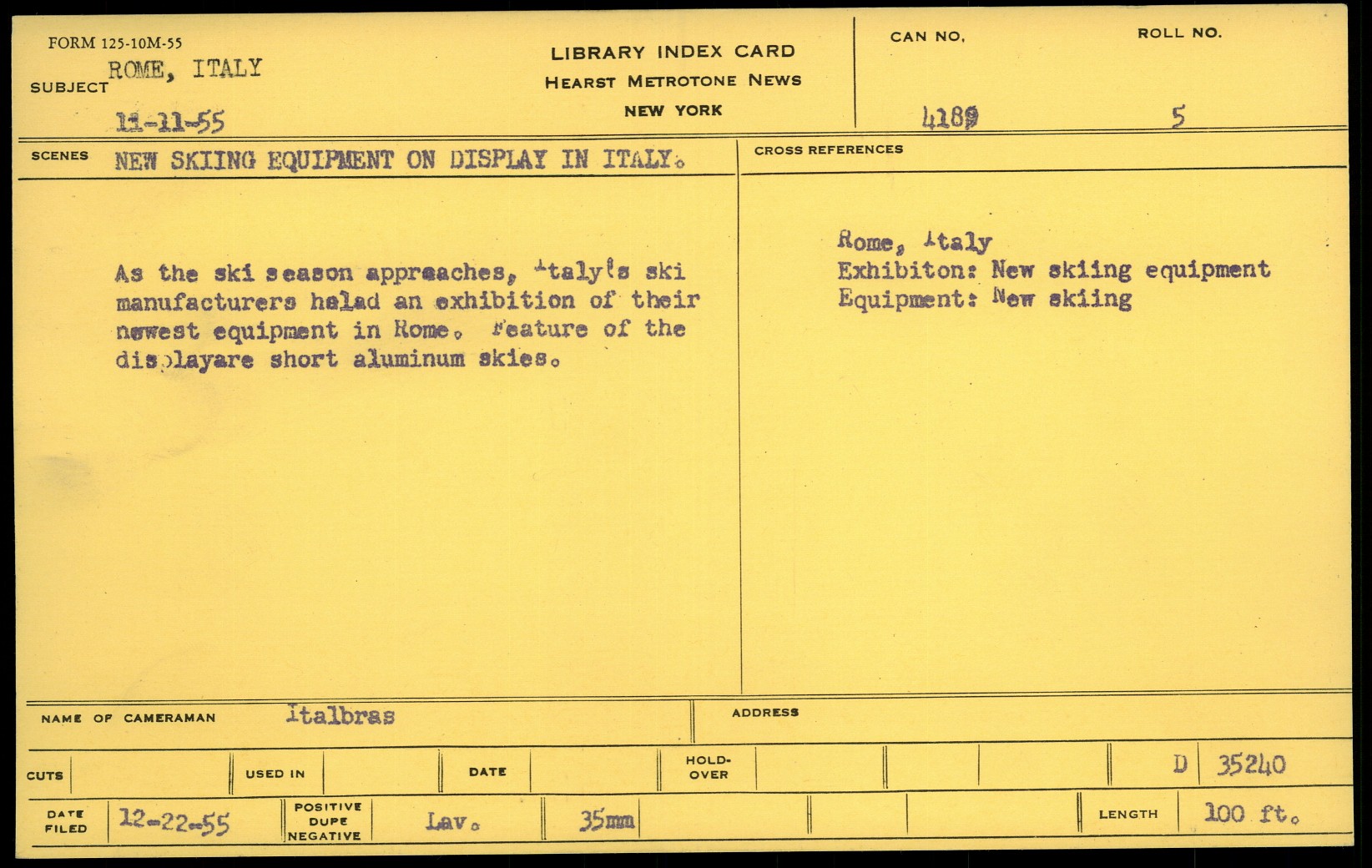 FORM 125-10M-55

SUBJECT ROME, ITALY

11-11-55

LIBRARY INDEX CARD
HEARST METROTONE NEWS
NEW YORK

CAN NO. 4189

ROLL NO. 5

SCENES NEW SKIING EQUIPMENT ON DISPLAY IN ITALY.

As the ski season appreaches, Italy's ski manufacturers helad an exhibition of their newest equipment in Rome. Feature of the displayare short aluminum skies.

CROSS REFERENCES

Rome, Italy
Exhibiton: New skiing equipment
Equipment: New skiing

NAME OF CAMERAMAN Italbras

ADDRESS

CUTS

USED IN

DATE

HOLD-OVER

D 35240

DATE FILED 12-22-55

POSITIVE DUPE NEGATIVE Lav. 35mm

LENGTH 100 ft.